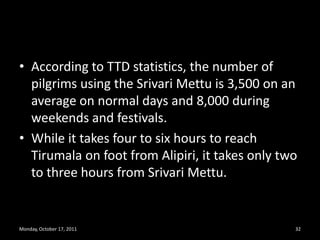 • According to TTD statistics, the number of pilgrims using the Srivari Mettu is 3,500 on an average on normal days and 8,000 during weekends and festivals.

• While it takes four to six hours to reach Tirumala on foot from Alipiri, it takes only two to three hours from Srivari Mettu.

Monday, October 17, 2011

32